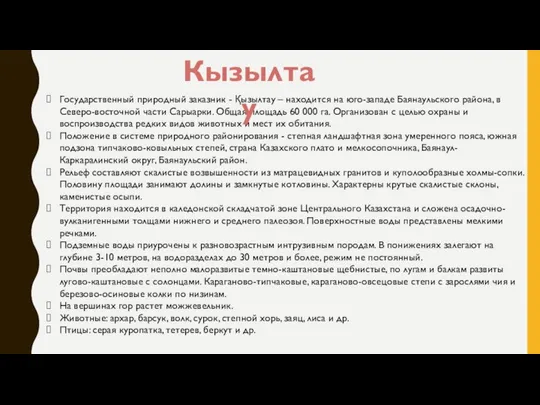 Кызылтау

Государственный природный заказник - Қызылтау – находится на юго-западе Баянаульского района, в Северо-восточной части Сарыарки. Общая площадь 60 000 га. Организован с целью охраны и воспроизводства редких видов животных и мест их обитания.

Положение в системе природного районирования - степная ландшафтная зона умеренного пояса, южная подзона типчаково-ковыльных степей, страна Казахского плато и мелкосопочника, Баянаул-Каркаралинский округ, Баянаульский район.

Рельеф составляют скалистые возвышенности из матрацевидных гранитов и куполообразные холмы-сопки. Половину площади занимают долины и замкнутые котловины. Характерны крутые скалистые склоны, каменистые осыпи.

Территория находится в каледонской складчатой зоне Центрального Казахстана и сложена осадочно-вулканигенными толщами нижнего и среднего палеозоя. Поверхностные воды представлены мелкими речками.

Подземные воды приурочены к разновозрастным интрузивным породам. В понижениях залегают на глубине 3-10 метров, на водоразделах до 30 метров и более, режим не постоянный.

Почвы преобладают неполно малоразвитые темно-каштановые щебнистые, по лугам и балкам развиты лугово-каштановые с солонцами. Караганово-типчаковые, караганово-овсецовые степи с зарослями чия и березово-осиновые колки по низинам.

На вершинах гор растет можжевельник.

Животные: архар, барсук, волк, сурок, степной хорь, заяц, лиса и др.

Птицы: серая куропатка, тетерев, беркут и др.